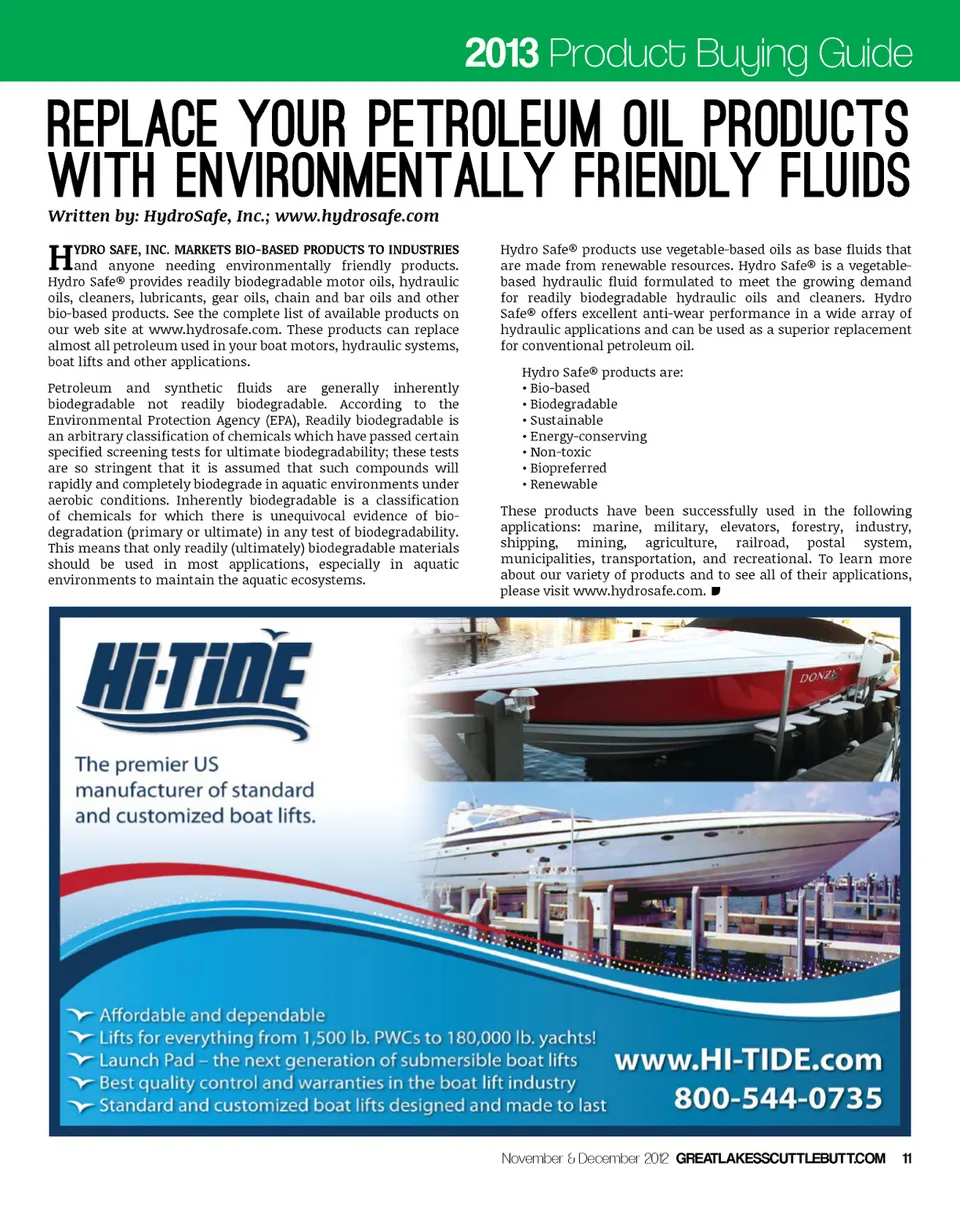 2013 Product Buying Guide

REPLACE YOUR PETROLEUM OIL PRODUCTS WITH ENVIRONMENTALLY FRIENDLY FLUIDS

Written by: HydroSafe, Inc.; www.hydrosafe.com

HYDRO SAFE, INC. MARKETS BIO-BASED PRODUCTS TO INDUSTRIES and anyone needing environmentally friendly products. Hydro Safe® provides readily biodegradable motor oils, hydraulic oils, cleaners, lubricants, gear oils, chain and bar oils and other bio-based products. See the complete list of available products on our web site at www.hydrosafe.com. These products can replace almost all petroleum used in your boat motors, hydraulic systems, boat lifts and other applications.

Petroleum and synthetic fluids are generally inherently biodegradable not readily biodegradable. According to the Environmental Protection Agency (EPA), Readily biodegradable is an arbitrary classification of chemicals which have passed certain specified screening tests for ultimate biodegradability; these tests are so stringent that it is assumed that such compounds will rapidly and completely biodegrade in aquatic environments under aerobic conditions. Inherently biodegradable is a classification of chemicals for which there is unequivocal evidence of biodegradation (primary or ultimate) in any test of biodegradability. This means that only readily (ultimately) biodegradable materials should be used in most applications, especially in aquatic environments to maintain the aquatic ecosystems.

Hydro Safe® products use vegetable-based oils as base fluids that are made from renewable resources. Hydro Safe® is a vegetable-based hydraulic fluid formulated to meet the growing demand for readily biodegradable hydraulic oils and cleaners. Hydro Safe® offers excellent anti-wear performance in a wide array of hydraulic applications and can be used as a superior replacement for conventional petroleum oil.

Hydro Safe® products are:
• Bio-based
• Biodegradable
• Sustainable
• Energy-conserving
• Non-toxic
• Biopreferred
• Renewable

These products have been successfully used in the following applications: marine, military, elevators, forestry, industry, shipping, mining, agriculture, railroad, postal system, municipalities, transportation, and recreational. To learn more about our variety of products and to see all of their applications, please visit www.hydrosafe.com.

HI·TIDE

The premier US manufacturer of standard and customized boat lifts.

DONZI

Affordable and dependable
Lifts for everything from 1,500 lb. PWCs to 180,000 lb. yachts!
Launch Pad – the next generation of submersible boat lifts
Best quality control and warranties in the boat lift industry
Standard and customized boat lifts designed and made to last

www.HI-TIDE.com
800-544-0735

November & December 2012 GREATLAKESSCUTTLEBUTT.COM 11